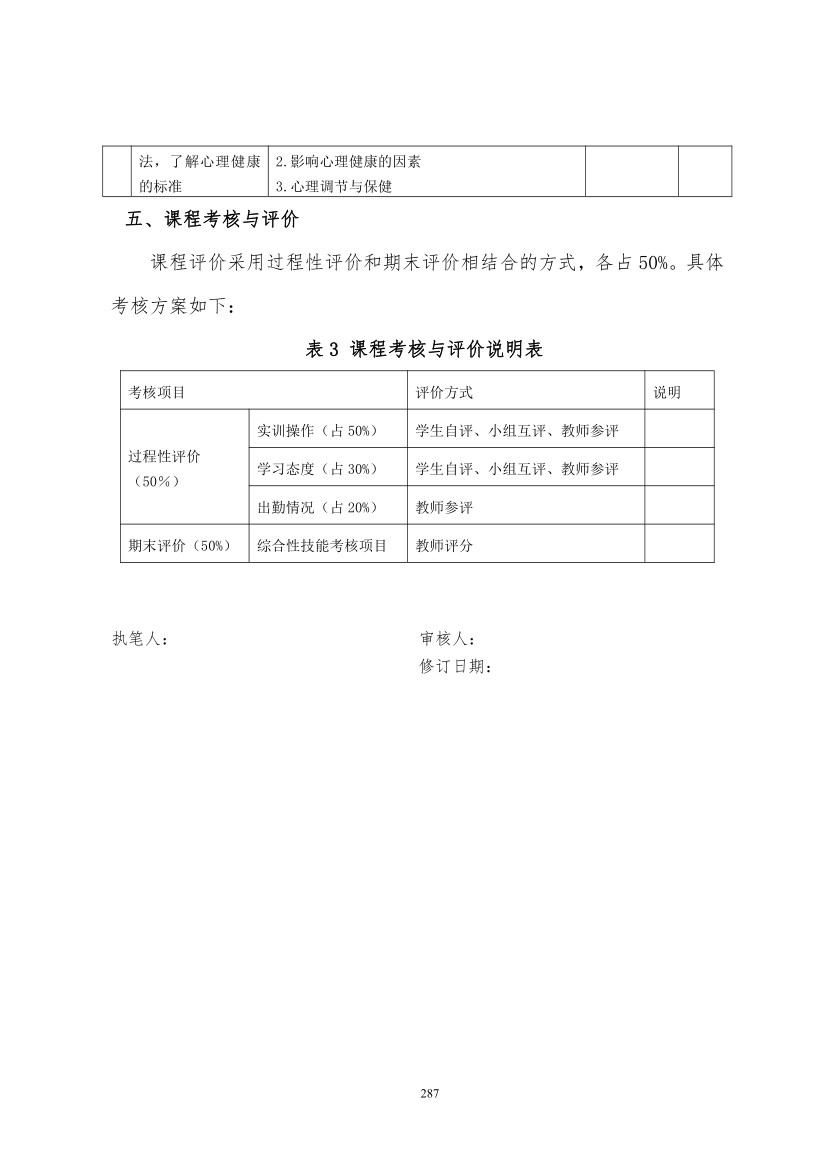 |  | 法，了解心理健康的标准 | 2.影响心理健康的因素 3.心理调节与保健 |  |  |
|---|---|---|---|---|

五、课程考核与评价

课程评价采用过程性评价和期末评价相结合的方式，各占50%。具体考核方案如下：

表3 课程考核与评价说明表

| 考核项目 |  | 评价方式 | 说明 |
|---|---|---|---|
| 过程性评价（50%） | 实训操作（占50%） | 学生自评、小组互评、教师参评 |  |
|  | 学习态度（占30%） | 学生自评、小组互评、教师参评 |  |
|  | 出勤情况（占20%） | 教师参评 |  |
| 期末评价（50%） | 综合性技能考核项目 | 教师评分 |  |

执笔人： 审核人：
修订日期：

287